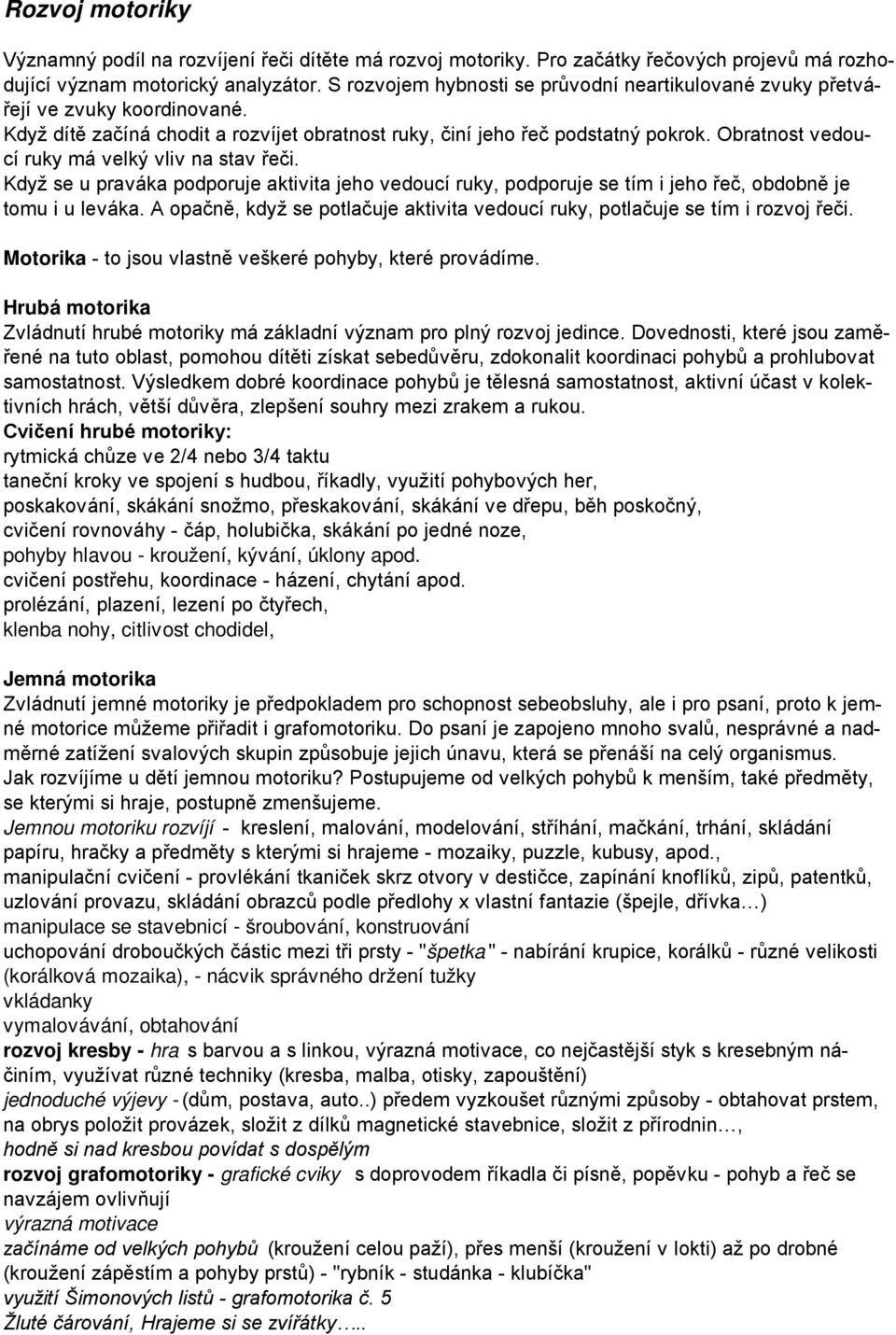 Rozvoj motoriky

Významný podíl na rozvíjení řeči dítěte má rozvoj motoriky. Pro začátky řečových projevů má rozhodující význam motorický analyzátor. S rozvojem hybnosti se průvodní neartikulované zvuky přetvářejí ve zvuky koordinované.
Když dítě začíná chodit a rozvíjet obratnost ruky, činí jeho řeč podstatný pokrok. Obratnost vedoucí ruky má velký vliv na stav řeči.
Když se u praváka podporuje aktivita jeho vedoucí ruky, podporuje se tím i jeho řeč, obdobně je tomu i u leváka. A opačně, když se potlačuje aktivita vedoucí ruky, potlačuje se tím i rozvoj řeči.

Motorika - to jsou vlastně veškeré pohyby, které provádíme.

Hrubá motorika
Zvládnutí hrubé motoriky má základní význam pro plný rozvoj jedince. Dovednosti, které jsou zaměřené na tuto oblast, pomohou dítěti získat sebedůvěru, zdokonalit koordinaci pohybů a prohlubovat samostatnost. Výsledkem dobré koordinace pohybů je tělesná samostatnost, aktivní účast v kolektivních hrách, větší důvěra, zlepšení souhry mezi zrakem a rukou.
Cvičení hrubé motoriky:
rytmická chůze ve 2/4 nebo 3/4 taktu
taneční kroky ve spojení s hudbou, říkadly, využití pohybových her,
poskakování, skákání snožmo, přeskakování, skákání ve dřepu, běh poskočný,
cvičení rovnováhy - čáp, holubička, skákání po jedné noze,
pohyby hlavou - kroužení, kývání, úklony apod.
cvičení postřehu, koordinace - házení, chytání apod.
prolézání, plazení, lezení po čtyřech,
klenba nohy, citlivost chodidel,

Jemná motorika
Zvládnutí jemné motoriky je předpokladem pro schopnost sebeobsluhy, ale i pro psaní, proto k jemné motorice můžeme přiřadit i grafomotoriku. Do psaní je zapojeno mnoho svalů, nesprávné a nadměrné zatížení svalových skupin způsobuje jejich únavu, která se přenáší na celý organismus.
Jak rozvíjíme u dětí jemnou motoriku? Postupujeme od velkých pohybů k menším, také předměty, se kterými si hraje, postupně zmenšujeme.
Jemnou motoriku rozvíjí - kreslení, malování, modelování, stříhání, mačkání, trhání, skládání papíru, hračky a předměty s kterými si hrajeme - mozaiky, puzzle, kubusy, apod.,
manipulační cvičení - provlékání tkaniček skrz otvory v destičce, zapínání knoflíků, zipů, patentků, uzlování provazu, skládání obrazců podle předlohy x vlastní fantazie (špejle, dřívka…)
manipulace se stavebnicí - šroubování, konstruování
uchopování droboučkých částic mezi tři prsty - "špetka" - nabírání krupice, korálků - různé velikosti (korálková mozaika), - nácvik správného držení tužky
vkládanky
vymalovávání, obtahování
rozvoj kresby - hra s barvou a s linkou, výrazná motivace, co nejčastější styk s kresebným náčiním, využívat různé techniky (kresba, malba, otisky, zapouštění)
jednoduché výjevy - (dům, postava, auto..) předem vyzkoušet různými způsoby - obtahovat prstem, na obrys položit provázek, složit z dílků magnetické stavebnice, složit z přírodnin…,
hodně si nad kresbou povídat s dospělým
rozvoj grafomotoriky - grafické cviky s doprovodem říkadla či písně, popěvku - pohyb a řeč se navzájem ovlivňují
výrazná motivace
začínáme od velkých pohybů (kroužení celou paží), přes menší (kroužení v lokti) až po drobné (kroužení zápěstím a pohyby prstů) - "rybník - studánka - klubíčka"
využití Šimonových listů - grafomotorika č. 5
Žluté čárování, Hrajeme si se zvířátky…..